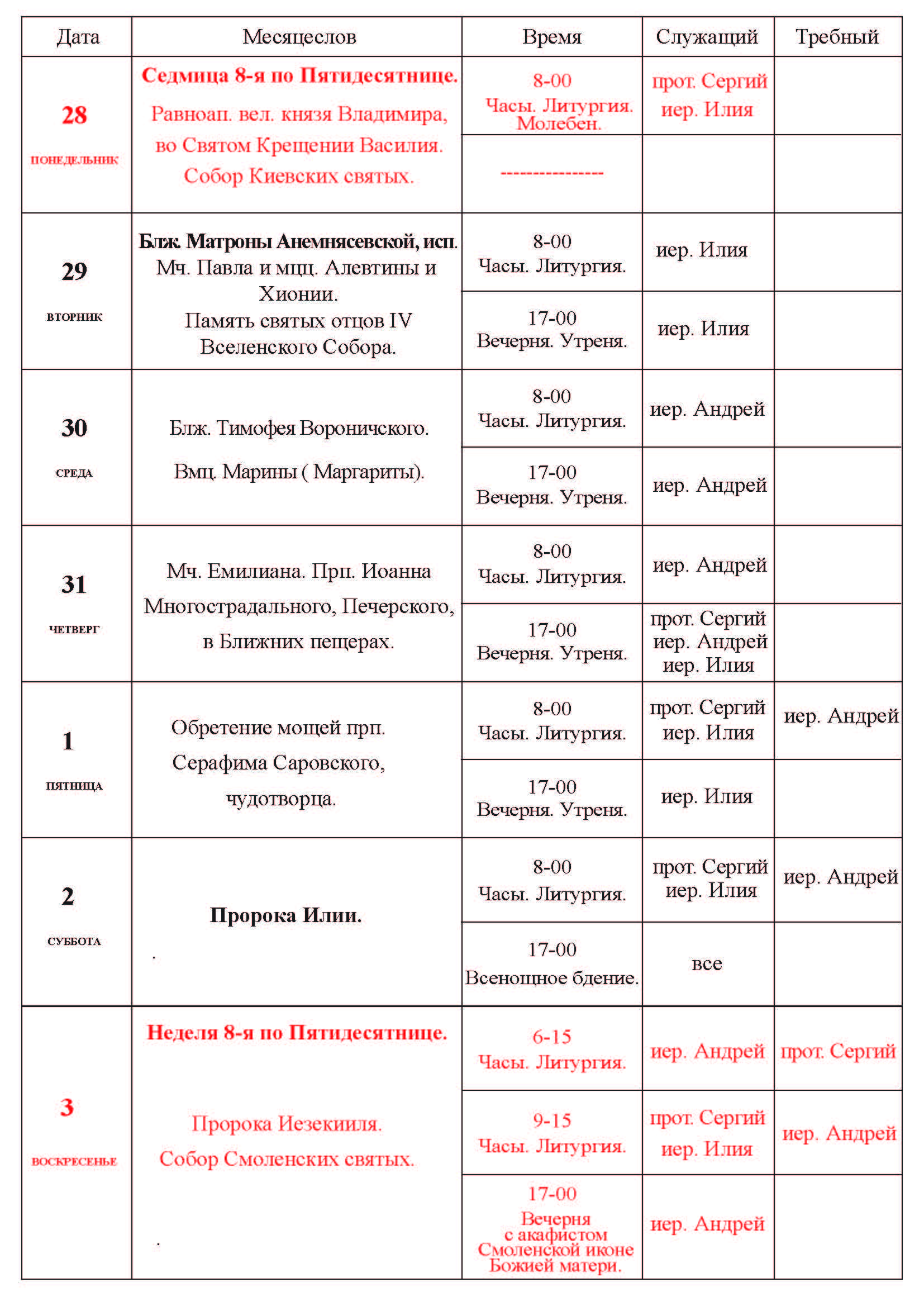 | Дата | Месяцеслов | Время | Служащий | Требный |
|---|---|---|---|---|
| 28 ПОНЕДЕЛЬНИК | Седмица 8-я по Пятидесятнице. Равноап. вел. князя Владимира, во Святом Крещении Василия. Собор Киевских святых. | 8-00 Часы. Литургия. Молебен. | прот. Сергий иер. Илия | |
| | | --------------- | | |
| 29 ВТОРНИК | Блж. Матроны Анемнясевской, исп. Мч. Павла и мцц. Алевтины и Хионии. Память святых отцов IV Вселенского Собора. | 8-00 Часы. Литургия. | иер. Илия | |
| | | 17-00 Вечерня. Утреня. | иер. Илия | |
| 30 СРЕДА | Блж. Тимофея Вороничского. Вмц. Марины ( Маргариты). | 8-00 Часы. Литургия. | иер. Андрей | |
| | | 17-00 Вечерня. Утреня. | иер. Андрей | |
| 31 ЧЕТВЕРГ | Мч. Емилиана. Прп. Иоанна Многострадального, Печерского, в Ближних пещерах. | 8-00 Часы. Литургия. | иер. Андрей | |
| | | 17-00 Вечерня. Утреня. | прот. Сергий иер. Андрей иер. Илия | |
| 1 ПЯТНИЦА | Обретение мощей прп. Серафима Саровского, чудотворца. | 8-00 Часы. Литургия. | прот. Сергий иер. Илия | иер. Андрей |
| | | 17-00 Вечерня. Утреня. | иер. Илия | |
| 2 СУББОТА | Пророка Илии. . | 8-00 Часы. Литургия. | прот. Сергий иер. Илия | иер. Андрей |
| | | 17-00 Всенощное бдение. | все | |
| 3 ВОСКРЕСЕНЬЕ | Неделя 8-я по Пятидесятнице. Пророка Иезекииля. Собор Смоленских святых. . | 6-15 Часы. Литургия. | иер. Андрей | прот. Сергий |
| | | 9-15 Часы. Литургия. | прот. Сергий иер. Илия | иер. Андрей |
| | | 17-00 Вечерня с акафистом Смоленской иконе Божией матери. | иер. Андрей | |